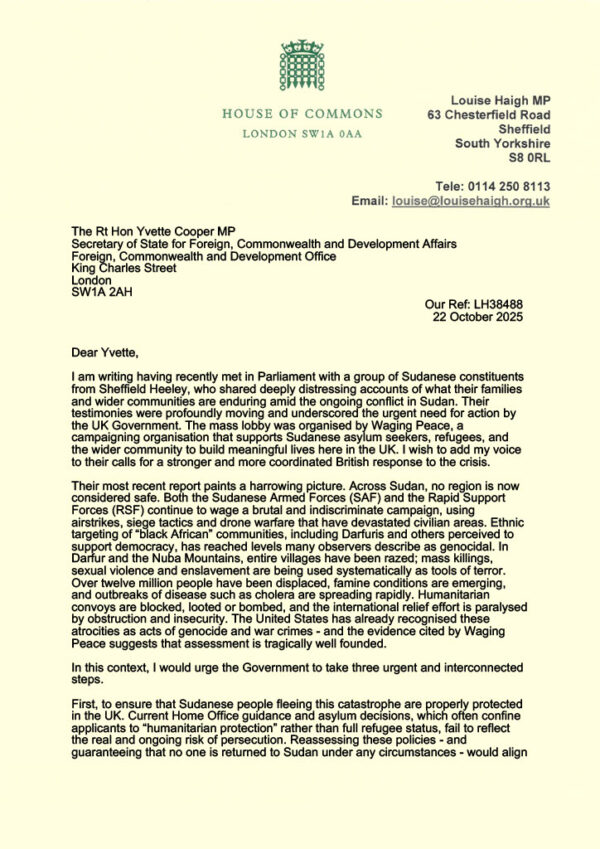 HOUSE OF COMMONS
LONDON SW1A 0AA

Louise Haigh MP
63 Chesterfield Road
Sheffield
South Yorkshire
S8 0RL

Tele: 0114 250 8113
Email: louise@louisehaigh.org.uk

The Rt Hon Yvette Cooper MP
Secretary of State for Foreign, Commonwealth and Development Affairs
Foreign, Commonwealth and Development Office
King Charles Street
London
SW1A 2AH

Our Ref: LH38488
22 October 2025

Dear Yvette,

I am writing having recently met in Parliament with a group of Sudanese constituents from Sheffield Heeley, who shared deeply distressing accounts of what their families and wider communities are enduring amid the ongoing conflict in Sudan. Their testimonies were profoundly moving and underscored the urgent need for action by the UK Government. The mass lobby was organised by Waging Peace, a campaigning organisation that supports Sudanese asylum seekers, refugees, and the wider community to build meaningful lives here in the UK. I wish to add my voice to their calls for a stronger and more coordinated British response to the crisis.

Their most recent report paints a harrowing picture. Across Sudan, no region is now considered safe. Both the Sudanese Armed Forces (SAF) and the Rapid Support Forces (RSF) continue to wage a brutal and indiscriminate campaign, using airstrikes, siege tactics and drone warfare that have devastated civilian areas. Ethnic targeting of "black African" communities, including Darfuris and others perceived to support democracy, has reached levels many observers describe as genocidal. In Darfur and the Nuba Mountains, entire villages have been razed; mass killings, sexual violence and enslavement are being used systematically as tools of terror. Over twelve million people have been displaced, famine conditions are emerging, and outbreaks of disease such as cholera are spreading rapidly. Humanitarian convoys are blocked, looted or bombed, and the international relief effort is paralysed by obstruction and insecurity. The United States has already recognised these atrocities as acts of genocide and war crimes - and the evidence cited by Waging Peace suggests that assessment is tragically well founded.

In this context, I would urge the Government to take three urgent and interconnected steps.

First, to ensure that Sudanese people fleeing this catastrophe are properly protected in the UK. Current Home Office guidance and asylum decisions, which often confine applicants to "humanitarian protection" rather than full refugee status, fail to reflect the real and ongoing risk of persecution. Reassessing these policies - and guaranteeing that no one is returned to Sudan under any circumstances - would align